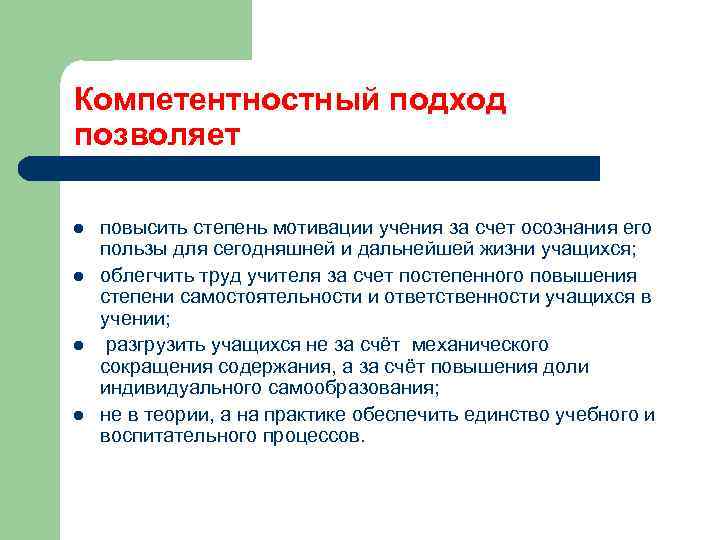 Компетентностный подход позволяет

- повысить степень мотивации учения за счет осознания его пользы для сегодняшней и дальнейшей жизни учащихся;
- облегчить труд учителя за счет постепенного повышения степени самостоятельности и ответственности учащихся в учении;
- разгрузить учащихся не за счёт механического сокращения содержания, а за счёт повышения доли индивидуального самообразования;
- не в теории, а на практике обеспечить единство учебного и воспитательного процессов.